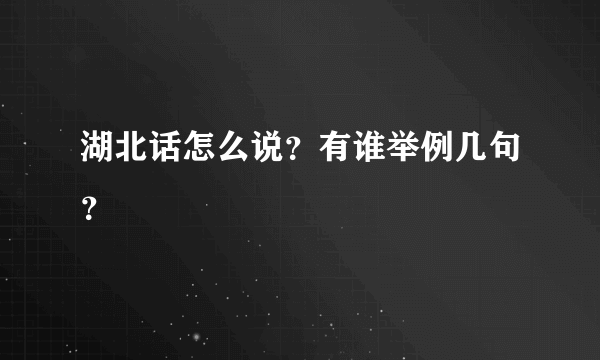 湖北话怎么说？有谁举例几句？